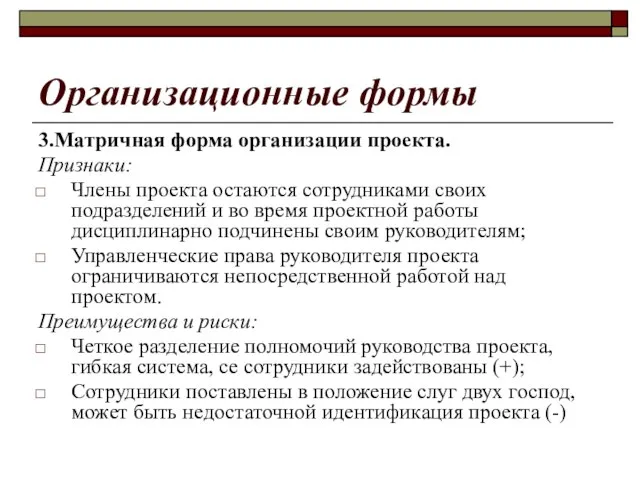 Организационные формы

3.Матричная форма организации проекта.

Признаки:

□ Члены проекта остаются сотрудниками своих подразделений и во время проектной работы дисциплинарно подчинены своим руководителям;

□ Управленческие права руководителя проекта ограничиваются непосредственной работой над проектом.

Преимущества и риски:

□ Четкое разделение полномочий руководства проекта, гибкая система, се сотрудники задействованы (+);

□ Сотрудники поставлены в положение слуг двух господ, может быть недостаточной идентификация проекта (-)